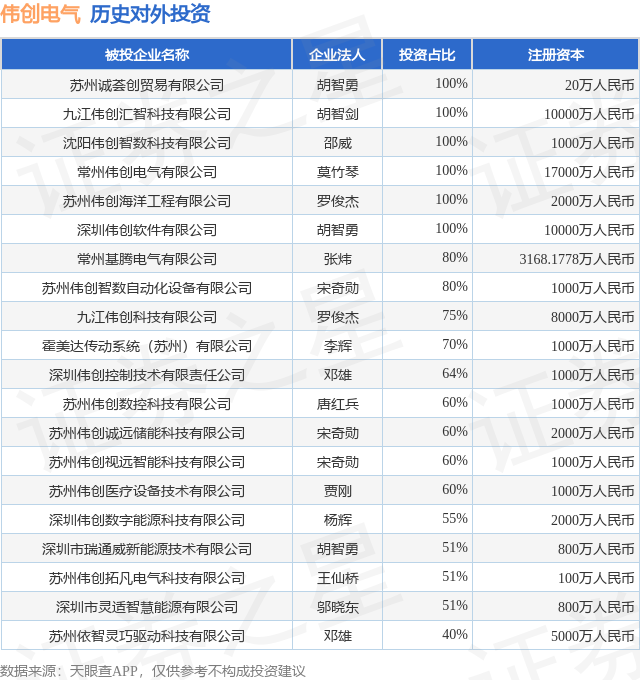 伟创电气 历史对外投资

| 被投企业名称 | 企业法人 | 投资占比 | 注册资本 |
|---|---|---|---|
| 苏州诚荟创贸易有限公司 | 胡智勇 | 100% | 20万人民币 |
| 九江伟创汇智科技有限公司 | 胡智剑 | 100% | 10000万人民币 |
| 沈阳伟创智数科技有限公司 | 邵威 | 100% | 1000万人民币 |
| 常州伟创电气有限公司 | 莫竹琴 | 100% | 17000万人民币 |
| 苏州伟创海洋工程有限公司 | 罗俊杰 | 100% | 2000万人民币 |
| 深圳伟创软件有限公司 | 胡智勇 | 100% | 10000万人民币 |
| 常州基腾电气有限公司 | 张炜 | 80% | 3168.1778万人民币 |
| 苏州伟创智数自动化设备有限公司 | 宋奇勋 | 80% | 1000万人民币 |
| 九江伟创科技有限公司 | 罗俊杰 | 75% | 8000万人民币 |
| 霍美达传动系统（苏州）有限公司 | 李辉 | 70% | 1000万人民币 |
| 深圳伟创控制技术有限责任公司 | 邓雄 | 64% | 1000万人民币 |
| 苏州伟创数控科技有限公司 | 唐红兵 | 60% | 1000万人民币 |
| 苏州伟创诚远储能科技有限公司 | 宋奇勋 | 60% | 2000万人民币 |
| 苏州伟创视远智能科技有限公司 | 宋奇勋 | 60% | 1000万人民币 |
| 苏州伟创医疗设备技术有限公司 | 贾刚 | 60% | 1000万人民币 |
| 深圳伟创数字能源科技有限公司 | 杨辉 | 55% | 2000万人民币 |
| 深圳市瑞通威新能源技术有限公司 | 胡智勇 | 51% | 800万人民币 |
| 苏州伟创拓凡电气科技有限公司 | 王仙桥 | 51% | 100万人民币 |
| 深圳市灵适智慧能源有限公司 | 邬晓东 | 51% | 800万人民币 |
| 苏州依智灵巧驱动科技有限公司 | 邓雄 | 40% | 5000万人民币 |

数据来源：天眼查APP，仅供参考不构成投资建议